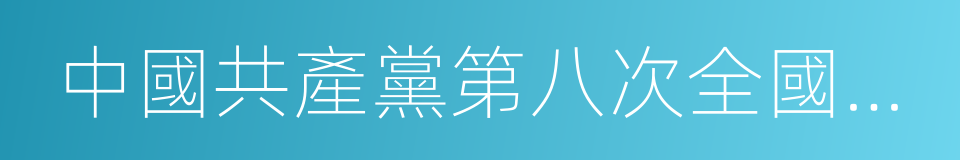 中國共產黨第八次全國...